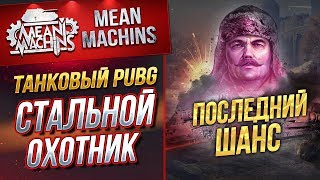 MEAN MACHINS

MEAN MACHINS

ТАНКОВЫЙ PUBG

СТАЛЬНОЙ ОХОТНИК

ПОСЛЕДНИЙ ШАНС